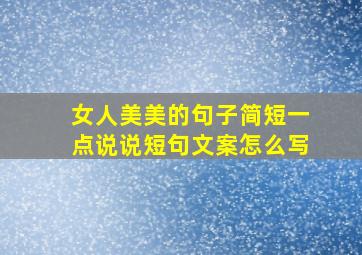 女人美美的句子简短一点说说短句文案怎么写